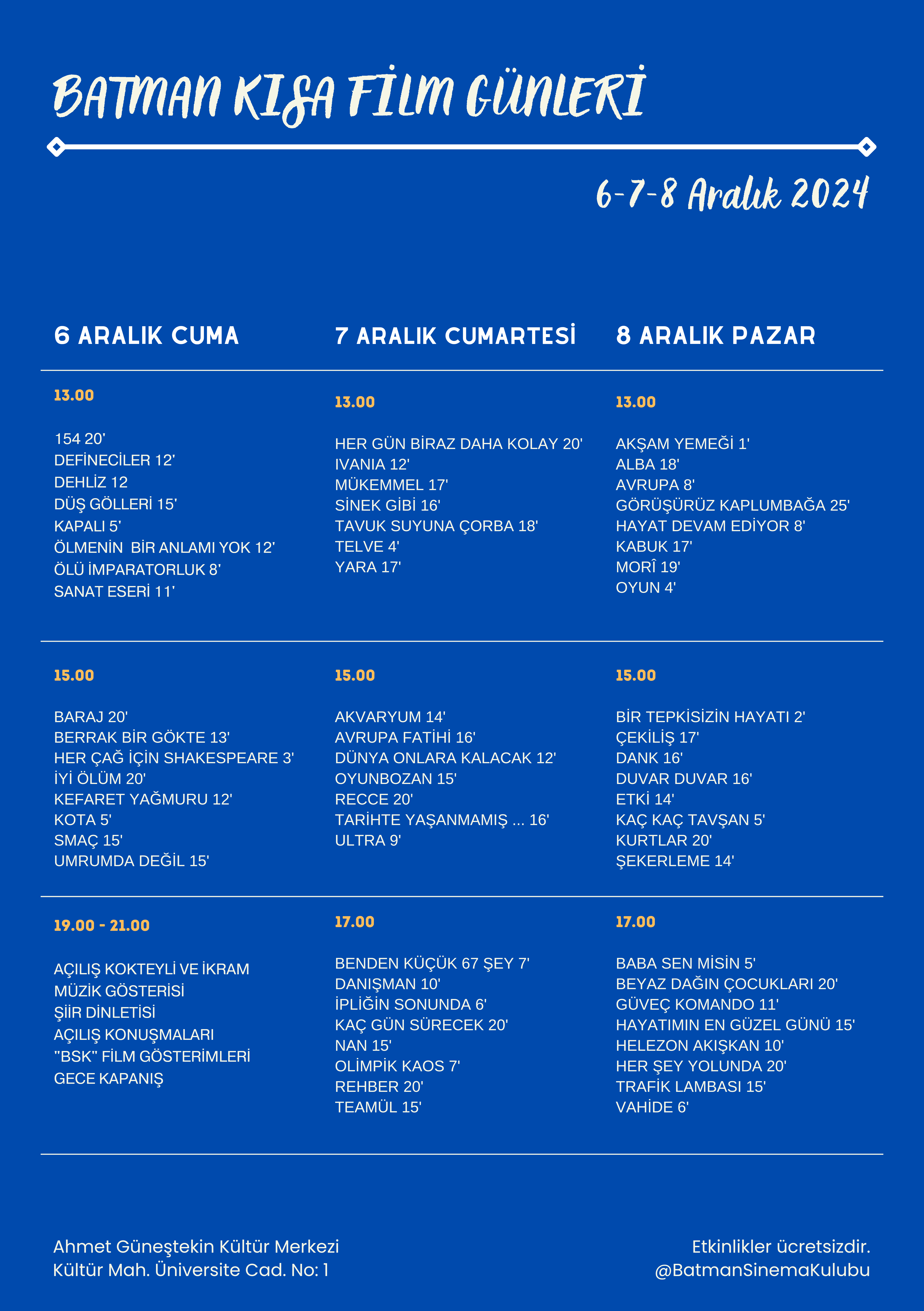 BATMAN KISA FİLM GÜNLERİ

6-7-8 Aralık 2024

6 ARALIK CUMA

13.00

154 20'
DEFİNECİLER 12'
DEHLİZ 12
DÜŞ GÖLLERİ 15'
KAPALI 5'
ÖLMENİN BİR ANLAMI YOK 12'
ÖLÜ İMPARATORLUK 8'
SANAT ESERİ 11'

15.00

BARAJ 20'
BERRAK BİR GÖKTE 13'
HER ÇAĞ İÇİN SHAKESPEARE 3'
İYİ ÖLÜM 20'
KEFARET YAĞMURU 12'
KOTA 5'
SMAÇ 15'
UMRUMDA DEĞİL 15'

19.00 - 21.00

AÇILIŞ KOKTEYLİ VE İKRAM
MÜZİK GÖSTERİSİ
ŞİİR DİNLETİSİ
AÇILIŞ KONUŞMALARI
"BSK" FİLM GÖSTERİMLERİ
GECE KAPANIŞ

7 ARALIK CUMARTESİ

13.00

HER GÜN BİRAZ DAHA KOLAY 20'
IVANIA 12'
MÜKEMMEL 17'
SİNEK GİBİ 16'
TAVUK SUYUNA ÇORBA 18'
TELVE 4'
YARA 17'

15.00

AKVARYUM 14'
AVRUPA FATİHİ 16'
DÜNYA ONLARA KALACAK 12'
OYUNBOZAN 15'
RECCE 20'
TARİHTE YAŞANMAMIŞ ... 16'
ULTRA 9'

17.00

BENDEN KÜÇÜK 67 ŞEY 7'
DANIŞMAN 10'
İPLİĞİN SONUNDA 6'
KAÇ GÜN SÜRECEK 20'
NAN 15'
OLİMPİK KAOS 7'
REHBER 20'
TEAMÜL 15'

8 ARALIK PAZAR

13.00

AKŞAM YEMEĞİ 1'
ALBA 18'
AVRUPA 8'
GÖRÜŞÜRÜZ KAPLUMBAĞA 25'
HAYAT DEVAM EDİYOR 8'
KABUK 17'
MORÎ 19'
OYUN 4'

15.00

BİR TEPKİSİZİN HAYATI 2'
ÇEKİLİŞ 17'
DANK 16'
DUVAR DUVAR 16'
ETKİ 14'
KAÇ KAÇ TAVŞAN 5'
KURTLAR 20'
ŞEKERLEME 14'

17.00

BABA SEN MİSİN 5'
BEYAZ DAĞIN ÇOCUKLARI 20'
GÜVEÇ KOMANDO 11'
HAYATIMIN EN GÜZEL GÜNÜ 15'
HELEZON AKIŞKAN 10'
HER ŞEY YOLUNDA 20'
TRAFİK LAMBASI 15'
VAHİDE 6'

Ahmet Güneştekin Kültür Merkezi
Kültür Mah. Üniversite Cad. No: 1

Etkinlikler ücretsizdir.
@BatmanSinemaKulubu